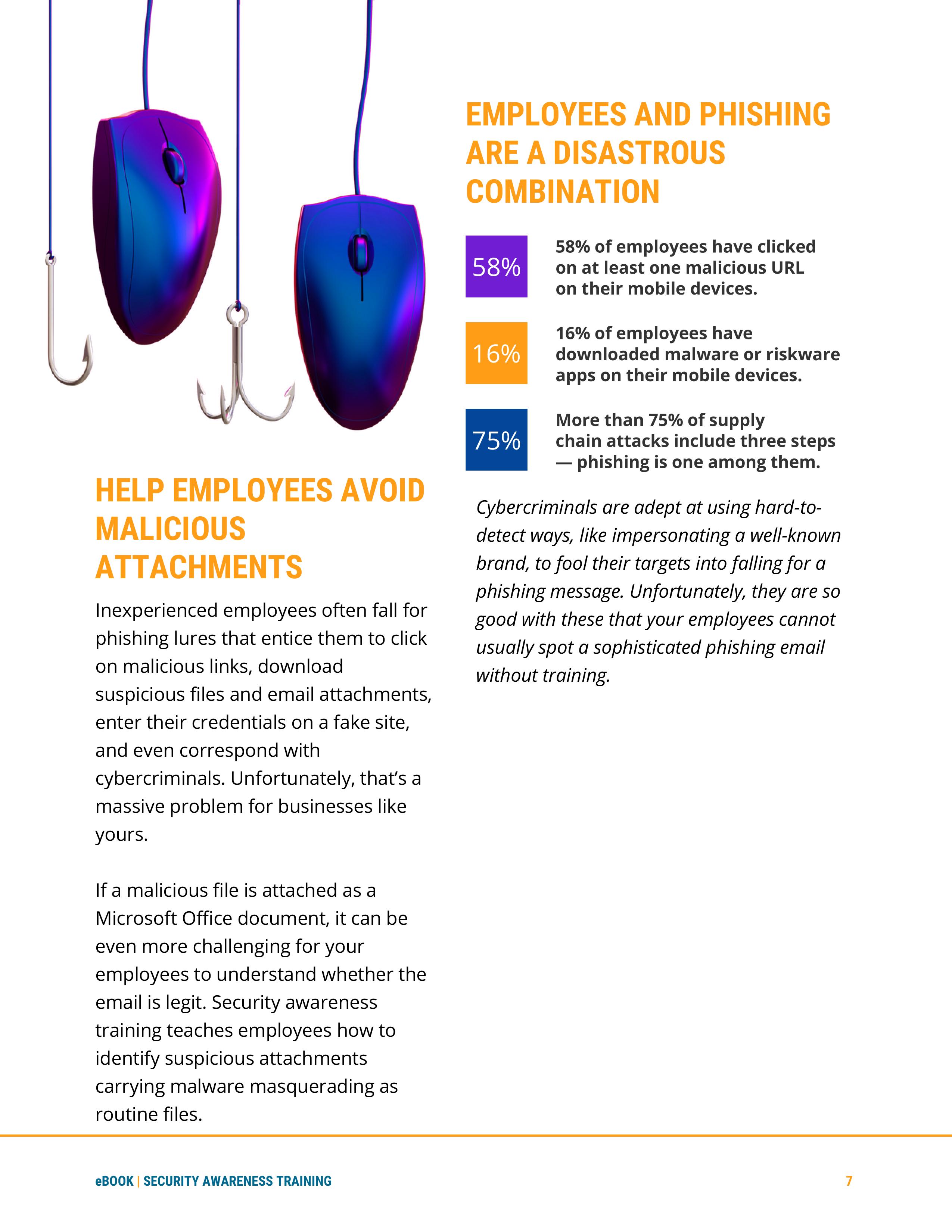 HELP EMPLOYEES AVOID MALICIOUS ATTACHMENTS

Inexperienced employees often fall for phishing lures that entice them to click on malicious links, download suspicious files and email attachments, enter their credentials on a fake site, and even correspond with cybercriminals. Unfortunately, that's a massive problem for businesses like yours.

If a malicious file is attached as a Microsoft Office document, it can be even more challenging for your employees to understand whether the email is legit. Security awareness training teaches employees how to identify suspicious attachments carrying malware masquerading as routine files.

EMPLOYEES AND PHISHING ARE A DISASTROUS COMBINATION

58%

58% of employees have clicked on at least one malicious URL on their mobile devices.

16%

16% of employees have downloaded malware or riskware apps on their mobile devices.

75%

More than 75% of supply chain attacks include three steps — phishing is one among them.

Cybercriminals are adept at using hard-to-detect ways, like impersonating a well-known brand, to fool their targets into falling for a phishing message. Unfortunately, they are so good with these that your employees cannot usually spot a sophisticated phishing email without training.

eBOOK | SECURITY AWARENESS TRAINING

7